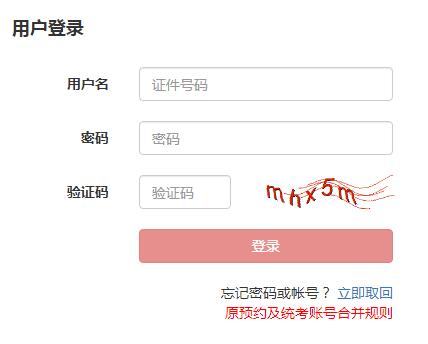 用户登录

用户名 证件号码

密码 密码

验证码 验证码 mhx5m

登录

忘记密码或帐号？ 立即取回

原预约及统考账号合并规则